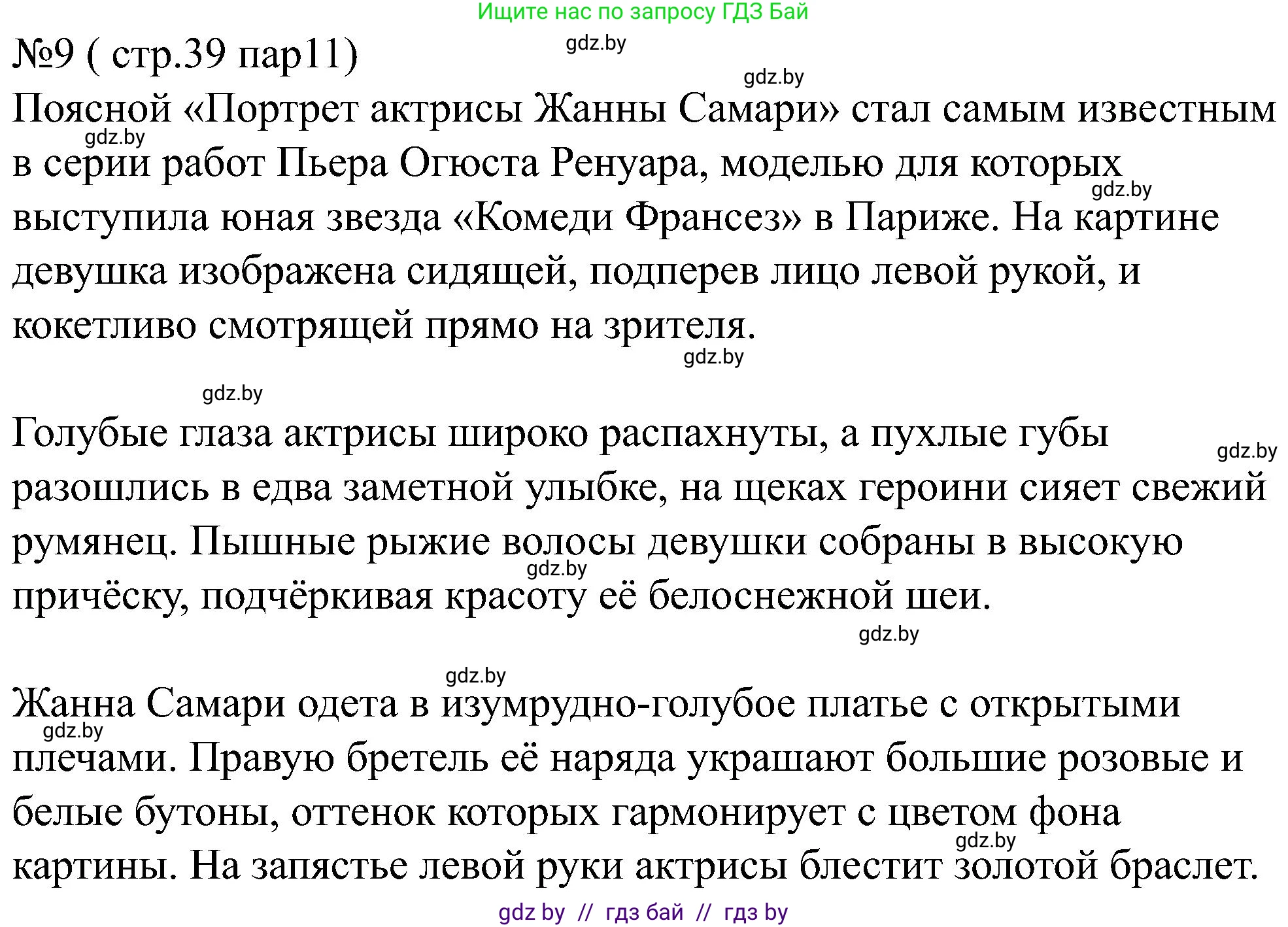 Ищите нас по запросу ГДЗ Бай

№9 ( стр.39 пар11)

gdz.by

gdz.by

Поясной «Портрет актрисы Жанны Самари» стал самым известным в серии работ Пьера Огюста Ренуара, моделью для которых выступила юная звезда «Комеди Франсез» в Париже. На картине девушка изображена сидящей, подперев лицо левой рукой, и кокетливо смотрящей прямо на зрителя.

gdz.by

gdz.by

gdz.by

gdz.by

Голубые глаза актрисы широко распахнуты, а пухлые губы разошлись в едва заметной улыбке, на щеках героини сияет свежий румянец. Пышные рыжие волосы девушки собраны в высокую причёску, подчёркивая красоту её белоснежной шеи.

gdz.by

gdz.by

gdz.by

gdz.by

Жанна Самари одета в изумрудно-голубое платье с открытыми плечами. Правую бретель её наряда украшают большие розовые и белые бутоны, оттенок которых гармонирует с цветом фона картины. На запястье левой руки актрисы блестит золотой браслет.

gdz.by

gdz.by

gdz by // гдз бай // гдз by